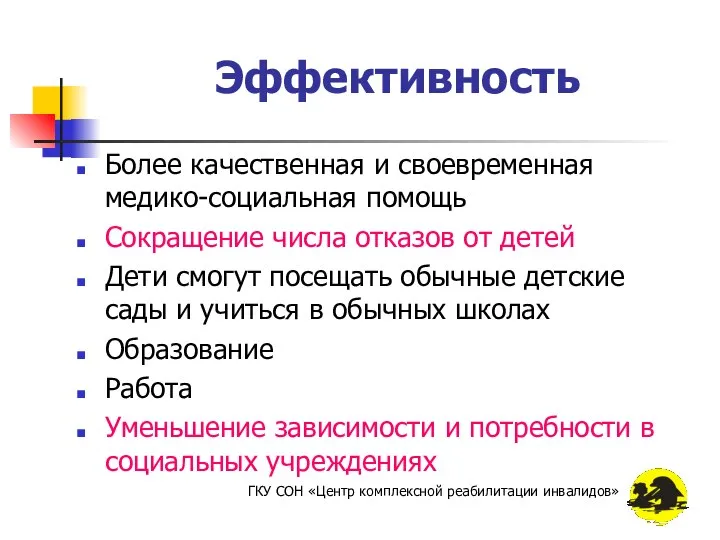 Эффективность

Более качественная и своевременная медико-социальная помощь

Сокращение числа отказов от детей

Дети смогут посещать обычные детские сады и учиться в обычных школах

Образование

Работа

Уменьшение зависимости и потребности в социальных учреждениях

ГКУ СОН «Центр комплексной реабилитации инвалидов»